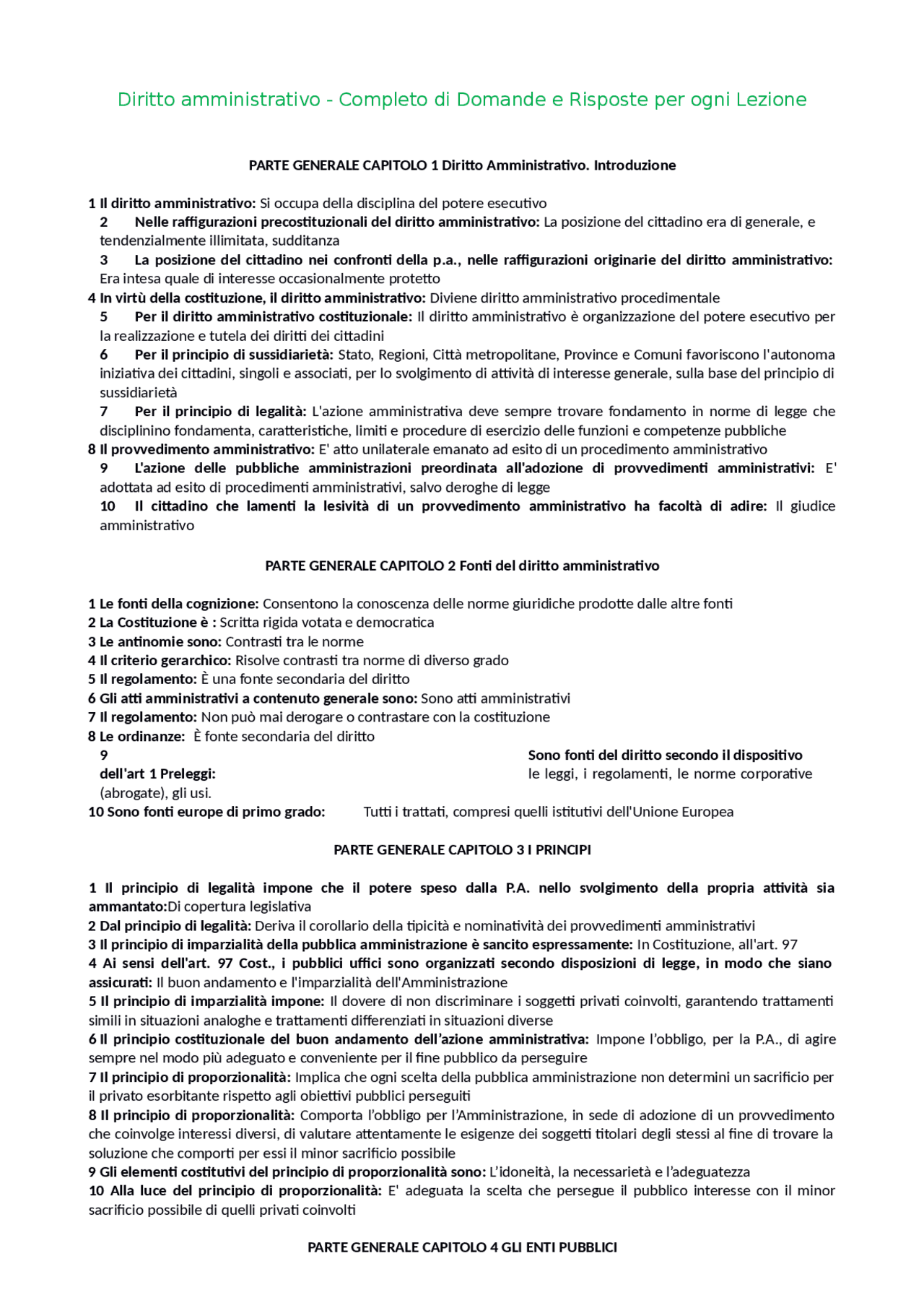 Diritto amministrativo - Completo di Domande e Risposte per ogni Lezione

PARTE GENERALE CAPITOLO 1 Diritto Amministrativo. Introduzione

1 Il diritto amministrativo: Si occupa della disciplina del potere esecutivo
2 Nelle raffigurazioni precostituzionali del diritto amministrativo: La posizione del cittadino era di generale, e tendenzialmente illimitata, sudditanza
3 La posizione del cittadino nei confronti della p.a., nelle raffigurazioni originarie del diritto amministrativo: Era intesa quale di interesse occasionalmente protetto
4 In virtù della costituzione, il diritto amministrativo: Diviene diritto amministrativo procedimentale
5 Per il diritto amministrativo costituzionale: Il diritto amministrativo è organizzazione del potere esecutivo per la realizzazione e tutela dei diritti dei cittadini
6 Per il principio di sussidiarietà: Stato, Regioni, Città metropolitane, Province e Comuni favoriscono l'autonoma iniziativa dei cittadini, singoli e associati, per lo svolgimento di attività di interesse generale, sulla base del principio di sussidiarietà
7 Per il principio di legalità: L'azione amministrativa deve sempre trovare fondamento in norme di legge che disciplinino fondamenta, caratteristiche, limiti e procedure di esercizio delle funzioni e competenze pubbliche
8 Il provvedimento amministrativo: E' atto unilaterale emanato ad esito di un procedimento amministrativo
9 L'azione delle pubbliche amministrazioni preordinata all'adozione di provvedimenti amministrativi: E' adottata ad esito di procedimenti amministrativi, salvo deroghe di legge
10 Il cittadino che lamenti la lesività di un provvedimento amministrativo ha facoltà di adire: Il giudice amministrativo

PARTE GENERALE CAPITOLO 2 Fonti del diritto amministrativo

1 Le fonti della cognizione: Consentono la conoscenza delle norme giuridiche prodotte dalle altre fonti
2 La Costituzione è : Scritta rigida votata e democratica
3 Le antinomie sono: Contrasti tra le norme
4 Il criterio gerarchico: Risolve contrasti tra norme di diverso grado
5 Il regolamento: È una fonte secondaria del diritto
6 Gli atti amministrativi a contenuto generale sono: Sono atti amministrativi
7 Il regolamento: Non può mai derogare o contrastare con la costituzione
8 Le ordinanze: È fonte secondaria del diritto
9 Sono fonti del diritto secondo il dispositivo dell'art 1 Preleggi: le leggi, i regolamenti, le norme corporative (abrogate), gli usi.
10 Sono fonti europe di primo grado: Tutti i trattati, compresi quelli istitutivi dell'Unione Europea

PARTE GENERALE CAPITOLO 3 I PRINCIPI

1 Il principio di legalità impone che il potere speso dalla P.A. nello svolgimento della propria attività sia ammantato:Di copertura legislativa
2 Dal principio di legalità: Deriva il corollario della tipicità e nominatività dei provvedimenti amministrativi
3 Il principio di imparzialità della pubblica amministrazione è sancito espressamente: In Costituzione, all'art. 97
4 Ai sensi dell'art. 97 Cost., i pubblici uffici sono organizzati secondo disposizioni di legge, in modo che siano assicurati: Il buon andamento e l'imparzialità dell'Amministrazione
5 Il principio di imparzialità impone: Il dovere di non discriminare i soggetti privati coinvolti, garantendo trattamenti simili in situazioni analoghe e trattamenti differenziati in situazioni diverse
6 Il principio costituzionale del buon andamento dell'azione amministrativa: Impone l'obbligo, per la P.A., di agire sempre nel modo più adeguato e conveniente per il fine pubblico da perseguire
7 Il principio di proporzionalità: Implica che ogni scelta della pubblica amministrazione non determini un sacrificio per il privato esorbitante rispetto agli obiettivi pubblici perseguiti
8 Il principio di proporzionalità: Comporta l'obbligo per l'Amministrazione, in sede di adozione di un provvedimento che coinvolge interessi diversi, di valutare attentamente le esigenze dei soggetti titolari degli stessi al fine di trovare la soluzione che comporti per essi il minor sacrificio possibile
9 Gli elementi costitutivi del principio di proporzionalità sono: L'idoneità, la necessarietà e l'adeguatezza
10 Alla luce del principio di proporzionalità: E' adeguata la scelta che persegue il pubblico interesse con il minor sacrificio possibile di quelli privati coinvolti

PARTE GENERALE CAPITOLO 4 GLI ENTI PUBBLICI